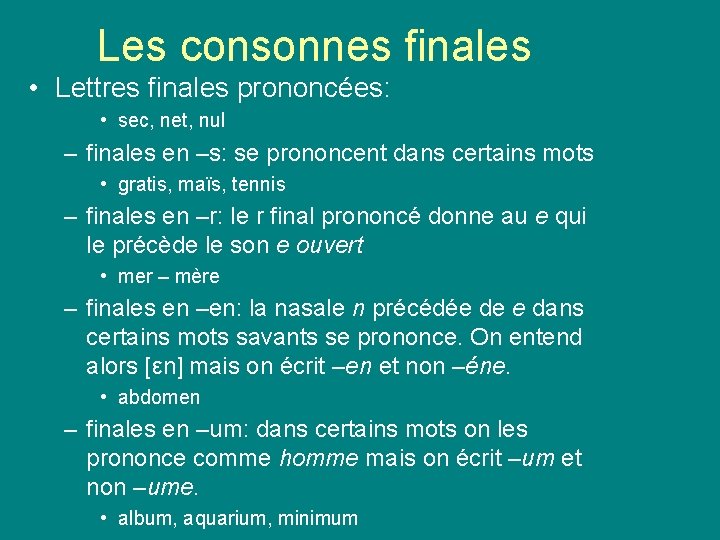 Les consonnes finales

• Lettres finales prononcées:

• sec, net, nul

– finales en –s: se prononcent dans certains mots

• gratis, maïs, tennis

– finales en –r: le r final prononcé donne au e qui le précède le son e ouvert

• mer – mère

– finales en –en: la nasale n précédée de e dans certains mots savants se prononce. On entend alors [ɛn] mais on écrit –en et non –éne.

• abdomen

– finales en –um: dans certains mots on les prononce comme homme mais on écrit –um et non –ume.

• album, aquarium, minimum